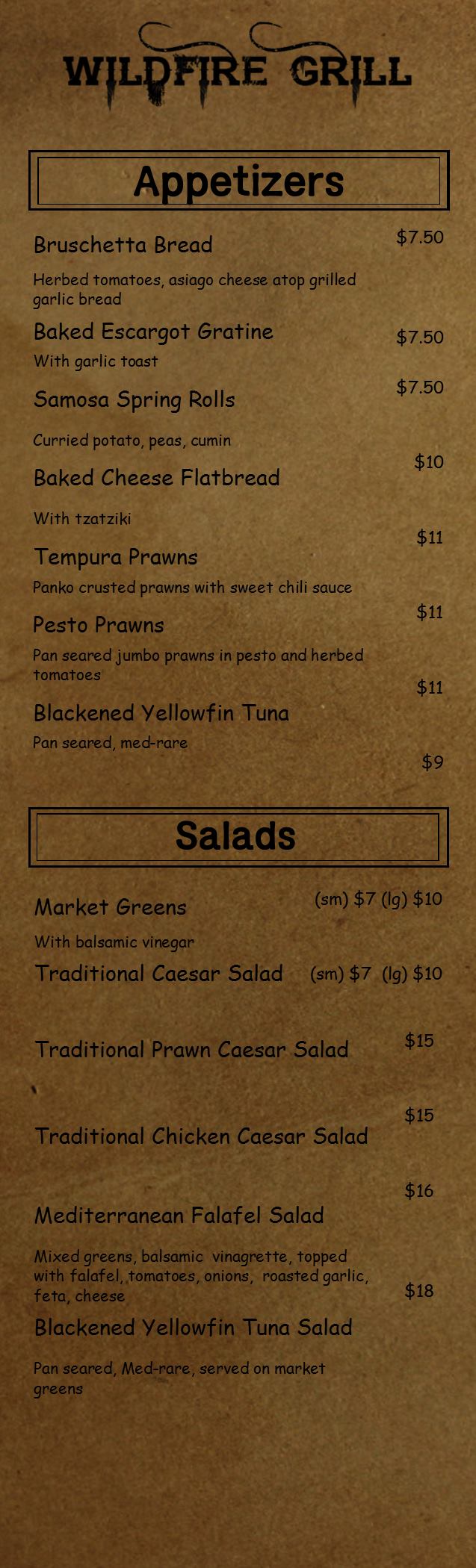 WILDFIRE GRILL

Appetizers

Bruschetta Bread
$7.50

Herbed tomatoes, asiago cheese atop grilled garlic bread

Baked Escargot Gratine
$7.50

With garlic toast

Samosa Spring Rolls
$7.50

Curried potato, peas, cumin

Baked Cheese Flatbread
$10

With tzatziki

Tempura Prawns
$11

Panko crusted prawns with sweet chili sauce

Pesto Prawns
$11

Pan seared jumbo prawns in pesto and herbed tomatoes

Blackened Yellowfin Tuna
$11

Pan seared, med-rare

$9

Salads

Market Greens
(sm) $7 (lg) $10

With balsamic vinegar

Traditional Caesar Salad
(sm) $7 (lg) $10

Traditional Prawn Caesar Salad
$15

Traditional Chicken Caesar Salad
$15

Mediterranean Falafel Salad
$16

Mixed greens, balsamic vinagrette, topped with falafel, tomatoes, onions, roasted garlic, feta, cheese

Blackened Yellowfin Tuna Salad
$18

Pan seared, Med-rare, served on market greens